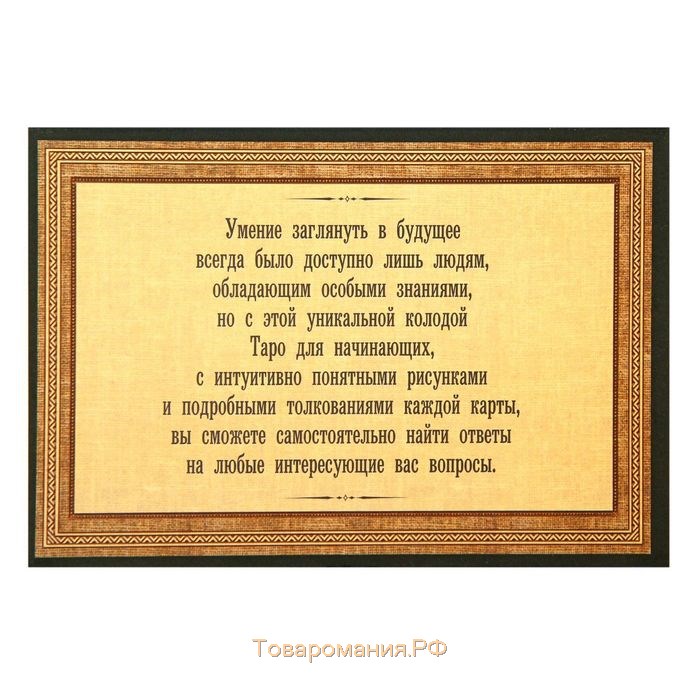 Умение заглянуть в будущее всегда было доступно лишь людям, обладающим особыми знаниями, но с этой уникальной колодой Таро для начинающих, с интуитивно понятными рисунками и подробными толкованиями каждой карты, вы сможете самостоятельно найти ответы на любые интересующие вас вопросы.

Товаромания.РФ